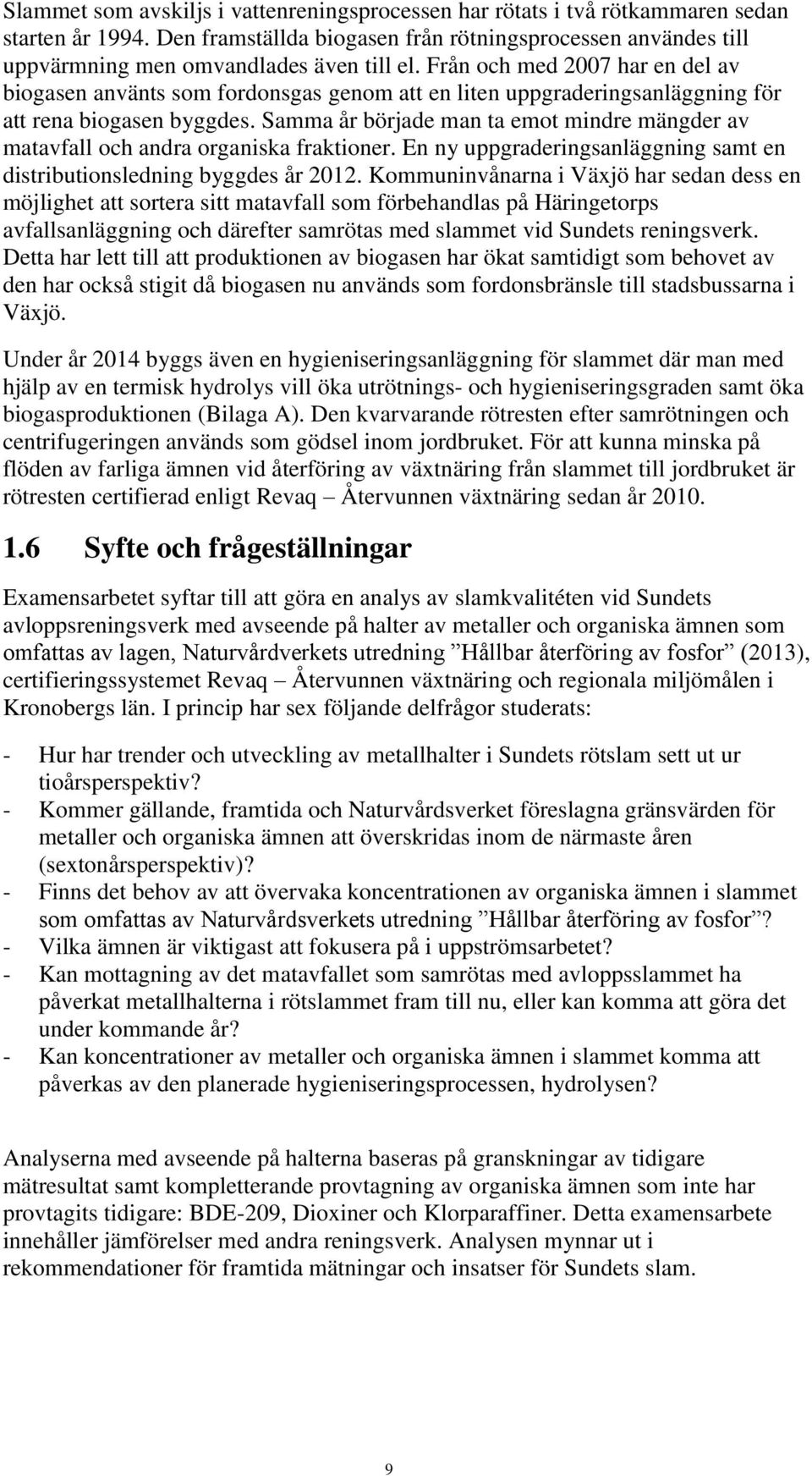 Slammet som avskiljs i vattenreningsprocessen har rötats i två rötkammaren sedan starten år 1994. Den framställda biogasen från rötningsprocessen användes till uppvärmning men omvandlades även till el. Från och med 2007 har en del av biogasen använts som fordonsgas genom att en liten uppgraderingsanläggning för att rena biogasen byggdes. Samma år började man ta emot mindre mängder av matavfall och andra organiska fraktioner. En ny uppgraderingsanläggning samt en distributionsledning byggdes år 2012. Kommuninvånarna i Växjö har sedan dess en möjlighet att sortera sitt matavfall som förbehandlas på Häringetorps avfallsanläggning och därefter samrötas med slammet vid Sundets reningsverk. Detta har lett till att produktionen av biogasen har ökat samtidigt som behovet av den har också stigit då biogasen nu används som fordonsbränsle till stadsbussarna i Växjö.

Under år 2014 byggs även en hygieniseringsanläggning för slammet där man med hjälp av en termisk hydrolys vill öka utrötnings- och hygieniseringsgraden samt öka biogasproduktionen (Bilaga A). Den kvarvarande rötresten efter samrötningen och centrifugeringen används som gödsel inom jordbruket. För att kunna minska på flöden av farliga ämnen vid återföring av växtnäring från slammet till jordbruket är rötresten certifierad enligt Revaq – Återvunnen växtnäring sedan år 2010.

1.6 Syfte och frågeställningar

Examensarbetet syftar till att göra en analys av slamkvalitéten vid Sundets avloppsreningsverk med avseende på halter av metaller och organiska ämnen som omfattas av lagen, Naturvårdverkets utredning ”Hållbar återföring av fosfor” (2013), certifieringssystemet Revaq – Återvunnen växtnäring och regionala miljömålen i Kronobergs län. I princip har sex följande delfrågor studerats:

- Hur har trender och utveckling av metallhalter i Sundets rötslam sett ut ur tioårsperspektiv?
- Kommer gällande, framtida och Naturvårdsverket föreslagna gränsvärden för metaller och organiska ämnen att överskridas inom de närmaste åren (sextonårsperspektiv)?
- Finns det behov av att övervaka koncentrationen av organiska ämnen i slammet som omfattas av Naturvårdsverkets utredning ”Hållbar återföring av fosfor”?
- Vilka ämnen är viktigast att fokusera på i uppströmsarbetet?
- Kan mottagning av det matavfallet som samrötas med avloppsslammet ha påverkat metallhalterna i rötslammet fram till nu, eller kan komma att göra det under kommande år?
- Kan koncentrationer av metaller och organiska ämnen i slammet komma att påverkas av den planerade hygieniseringsprocessen, hydrolysen?

Analyserna med avseende på halterna baseras på granskningar av tidigare mätresultat samt kompletterande provtagning av organiska ämnen som inte har provtagits tidigare: BDE-209, Dioxiner och Klorparaffiner. Detta examensarbete innehåller jämförelser med andra reningsverk. Analysen mynnar ut i rekommendationer för framtida mätningar och insatser för Sundets slam.

9